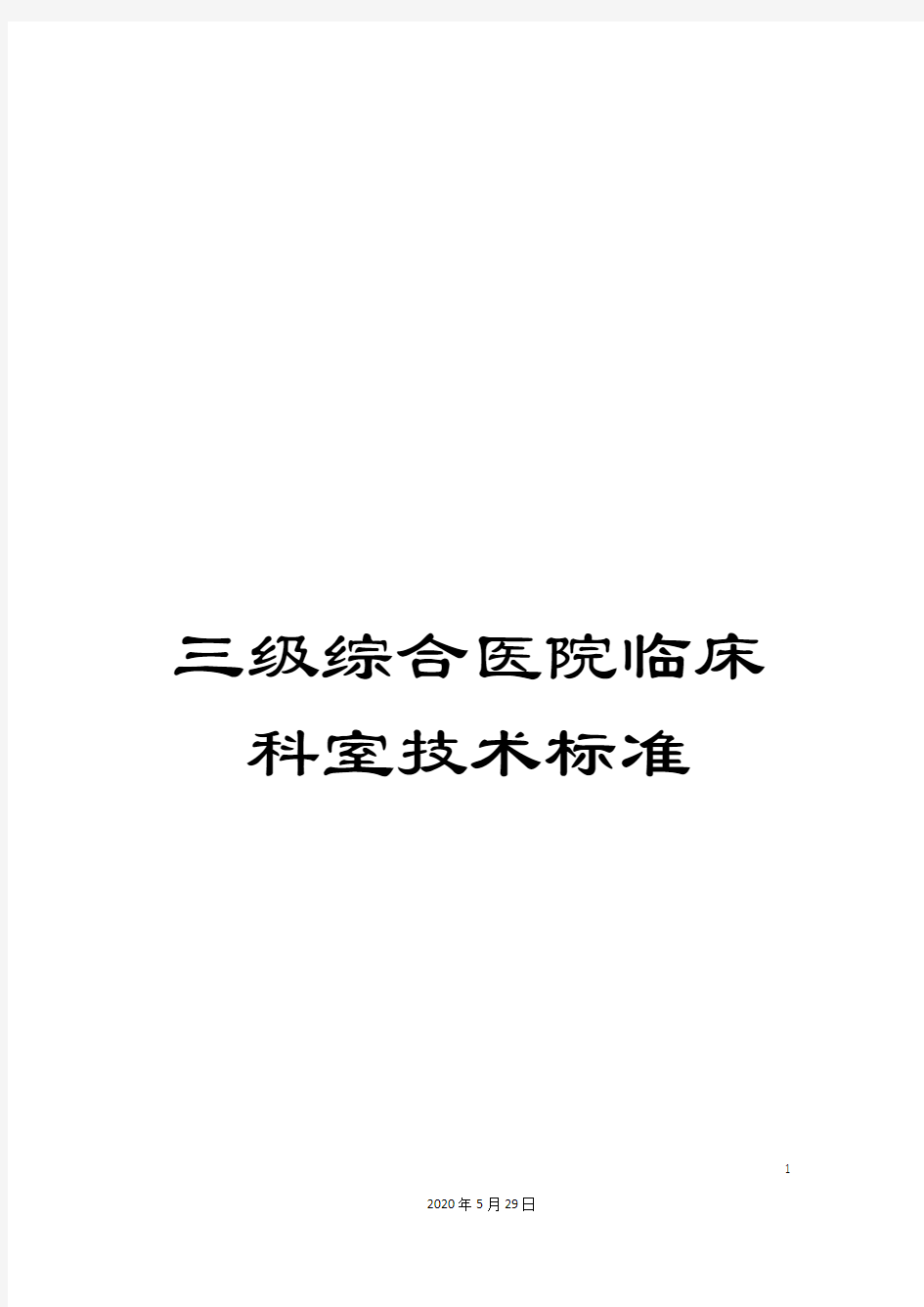 三级综合医院临床科室技术标准

1

2020年5月29日